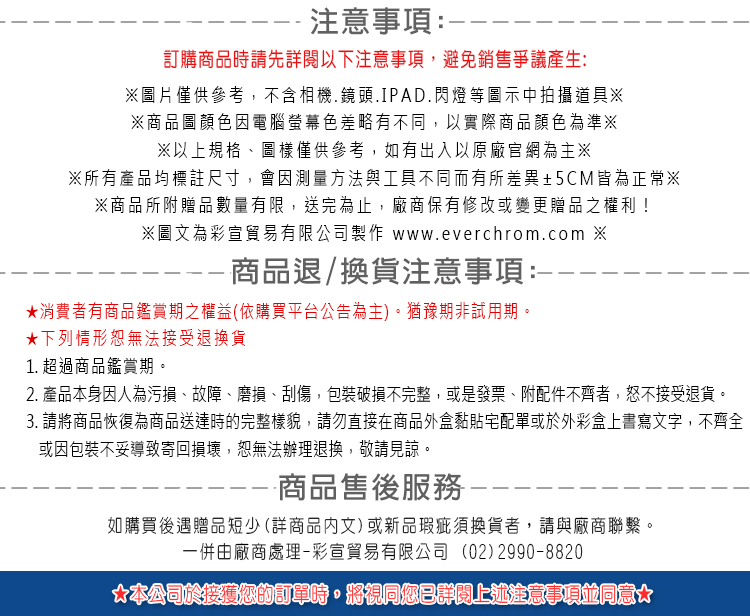 注意事項:

訂購商品時請先詳閱以下注意事項，避免銷售爭議產生:

※圖片僅供參考，不含相機.鏡頭.IPAD.閃燈等圖示中拍攝道具※
※商品圖顏色因電腦螢幕色差略有不同，以實際商品顏色為準※
※以上規格、圖樣僅供參考，如有出入以原廠官網為主※
※所有產品均標註尺寸，會因測量方法與工具不同而有所差異±5CM皆為正常※
※商品所附贈品數量有限，送完為止，廠商保有修改或變更贈品之權利！
※圖文為彩宣貿易有限公司製作 www.everchrom.com ※

商品退/換貨注意事項:

★消費者有商品鑑賞期之權益(依購買平台公告為主)。猶豫期非試用期。
★下列情形恕無法接受退換貨
1. 超過商品鑑賞期。
2. 產品本身因人為污損、故障、磨損、刮傷，包裝破損不完整，或是發票、附配件不齊者，恕不接受退貨。
3. 請將商品恢復為商品送達時的完整樣貌，請勿直接在商品外盒黏貼宅配單或於外彩盒上書寫文字，不齊全或因包裝不妥導致寄回損壞，恕無法辦理退換，敬請見諒。

商品售後服務

如購買後遇贈品短少(詳商品內文)或新品瑕疵須換貨者，請與廠商聯繫。
一併由廠商處理-彩宣貿易有限公司 (02)2990-8820

★本公司於接獲您的訂單時，將視同您已詳閱上述注意事項並同意★